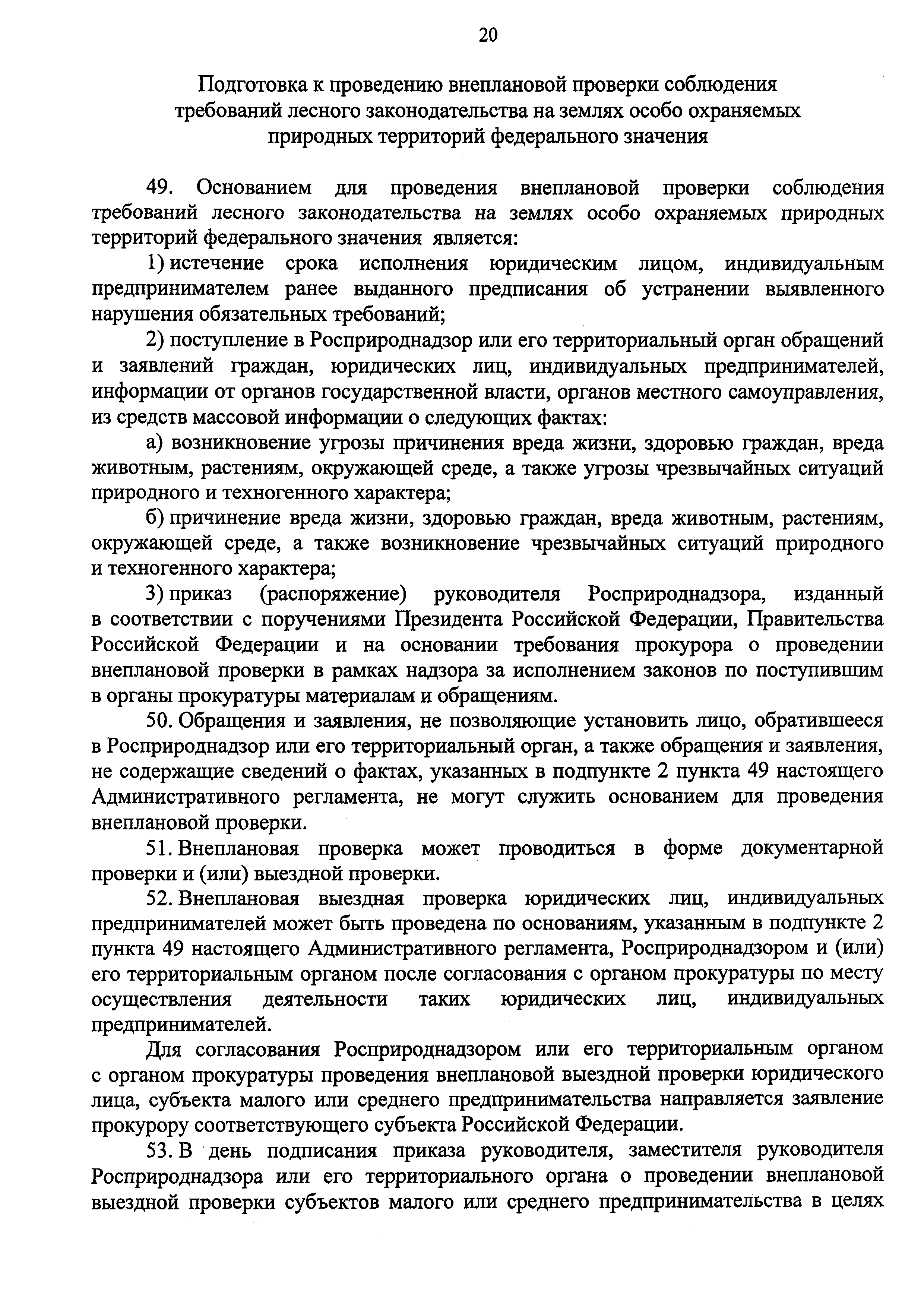 20

Подготовка к проведению внеплановой проверки соблюдения требований лесного законодательства на землях особо охраняемых природных территорий федерального значения

49. Основанием для проведения внеплановой проверки соблюдения требований лесного законодательства на землях особо охраняемых природных территорий федерального значения является:

1) истечение срока исполнения юридическим лицом, индивидуальным предпринимателем ранее выданного предписания об устранении выявленного нарушения обязательных требований;

2) поступление в Росприроднадзор или его территориальный орган обращений и заявлений граждан, юридических лиц, индивидуальных предпринимателей, информации от органов государственной власти, органов местного самоуправления, из средств массовой информации о следующих фактах:

а) возникновение угрозы причинения вреда жизни, здоровью граждан, вреда животным, растениям, окружающей среде, а также угрозы чрезвычайных ситуаций природного и техногенного характера;

б) причинение вреда жизни, здоровью граждан, вреда животным, растениям, окружающей среде, а также возникновение чрезвычайных ситуаций природного и техногенного характера;

3) приказ (распоряжение) руководителя Росприроднадзора, изданный в соответствии с поручениями Президента Российской Федерации, Правительства Российской Федерации и на основании требования прокурора о проведении внеплановой проверки в рамках надзора за исполнением законов по поступившим в органы прокуратуры материалам и обращениям.

50. Обращения и заявления, не позволяющие установить лицо, обратившееся в Росприроднадзор или его территориальный орган, а также обращения и заявления, не содержащие сведений о фактах, указанных в подпункте 2 пункта 49 настоящего Административного регламента, не могут служить основанием для проведения внеплановой проверки.

51. Внеплановая проверка может проводиться в форме документарной проверки и (или) выездной проверки.

52. Внеплановая выездная проверка юридических лиц, индивидуальных предпринимателей может быть проведена по основаниям, указанным в подпункте 2 пункта 49 настоящего Административного регламента, Росприроднадзором и (или) его территориальным органом после согласования с органом прокуратуры по месту осуществления деятельности таких юридических лиц, индивидуальных предпринимателей.

Для согласования Росприроднадзором или его территориальным органом с органом прокуратуры проведения внеплановой выездной проверки юридического лица, субъекта малого или среднего предпринимательства направляется заявление прокурору соответствующего субъекта Российской Федерации.

53. В день подписания приказа руководителя, заместителя руководителя Росприроднадзора или его территориального органа о проведении внеплановой выездной проверки субъектов малого или среднего предпринимательства в целях